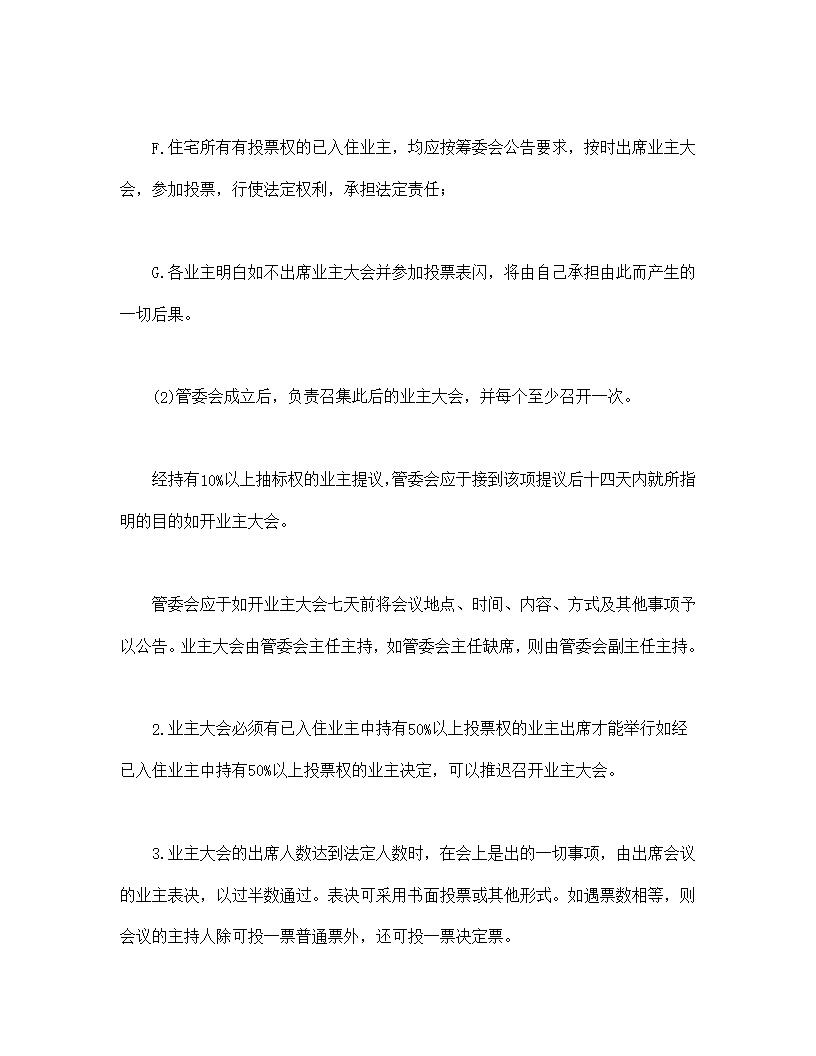 F.住宅所有有投票权的已入住业主，均应按筹委会公告要求，按时出席业主大会，参加投票，行使法定权利，承担法定责任；

G.各业主明白如不出席业主大会并参加投票表闪，将由自己承担由此而产生的一切后果。

(2)管委会成立后，负责召集此后的业主大会，并每个至少召开一次。

经持有10%以上抽标权的业主提议,管委会应于接到该项提议后十四天内就所指明的目的如开业主大会。

管委会应于如开业主大会七天前将会议地点、时间、内容、方式及其他事项予以公告。业主大会由管委会主任主持，如管委会主任缺席，则由管委会副主任主持。

2.业主大会必须有已入住业主中持有50%以上投票权的业主出席才能举行如经已入住业主中持有50%以上投票权的业主决定，可以推迟召开业主大会。

3.业主大会的出席人数达到法定人数时，在会上是出的一切事项，由出席会议的业主表决，以过半数通过。表决可采用书面投票或其他形式。如遇票数相等，则会议的主持人除可投一票普通票外，还可投一票决定票。